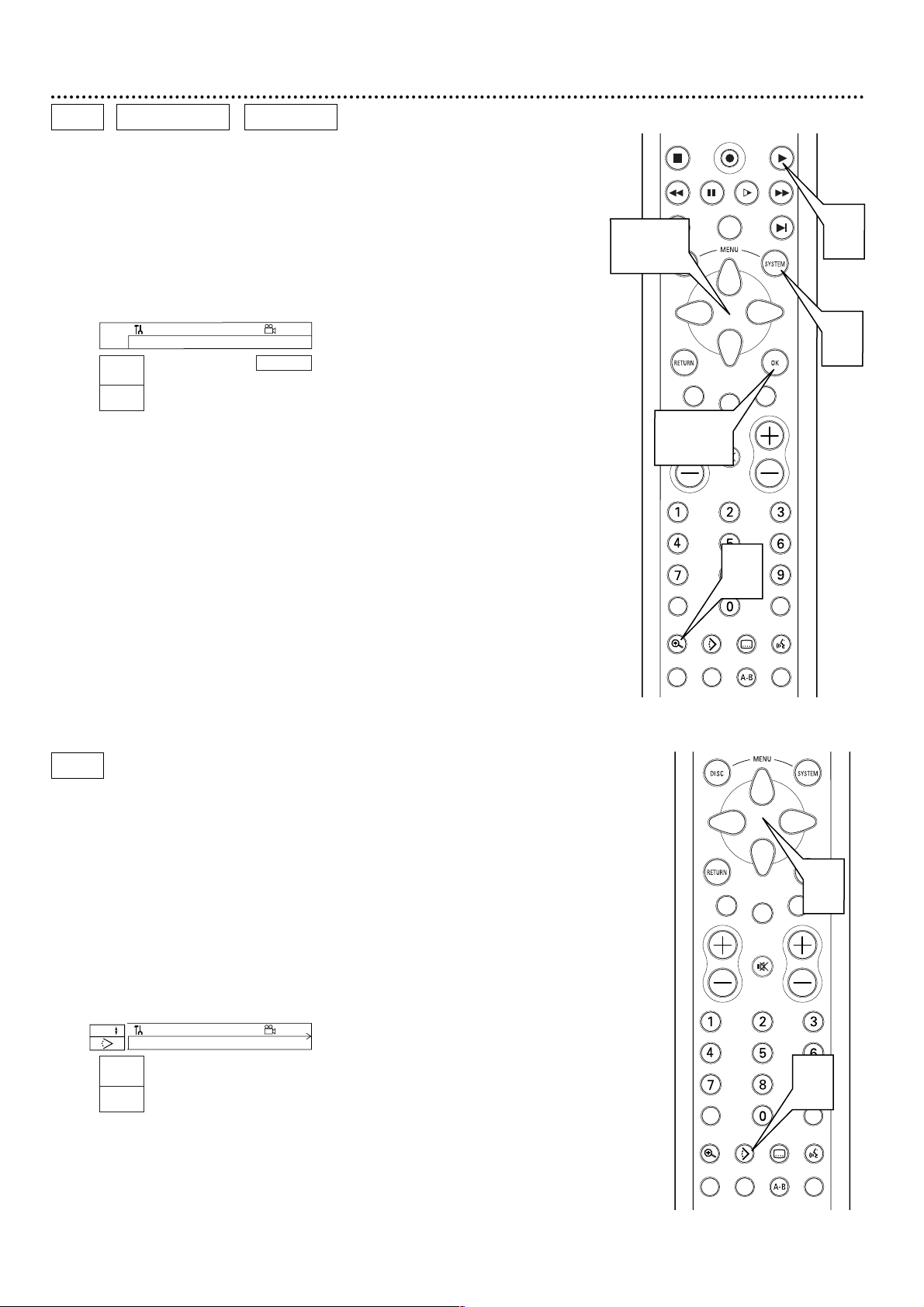 MENU

SYSTEM

RETURN

OK

1 2 3
4 5 6
7 9
0

A-B

DISC MENU SYSTEM

RETURN

1 2 3
4 5 6
7 8
0

A-B